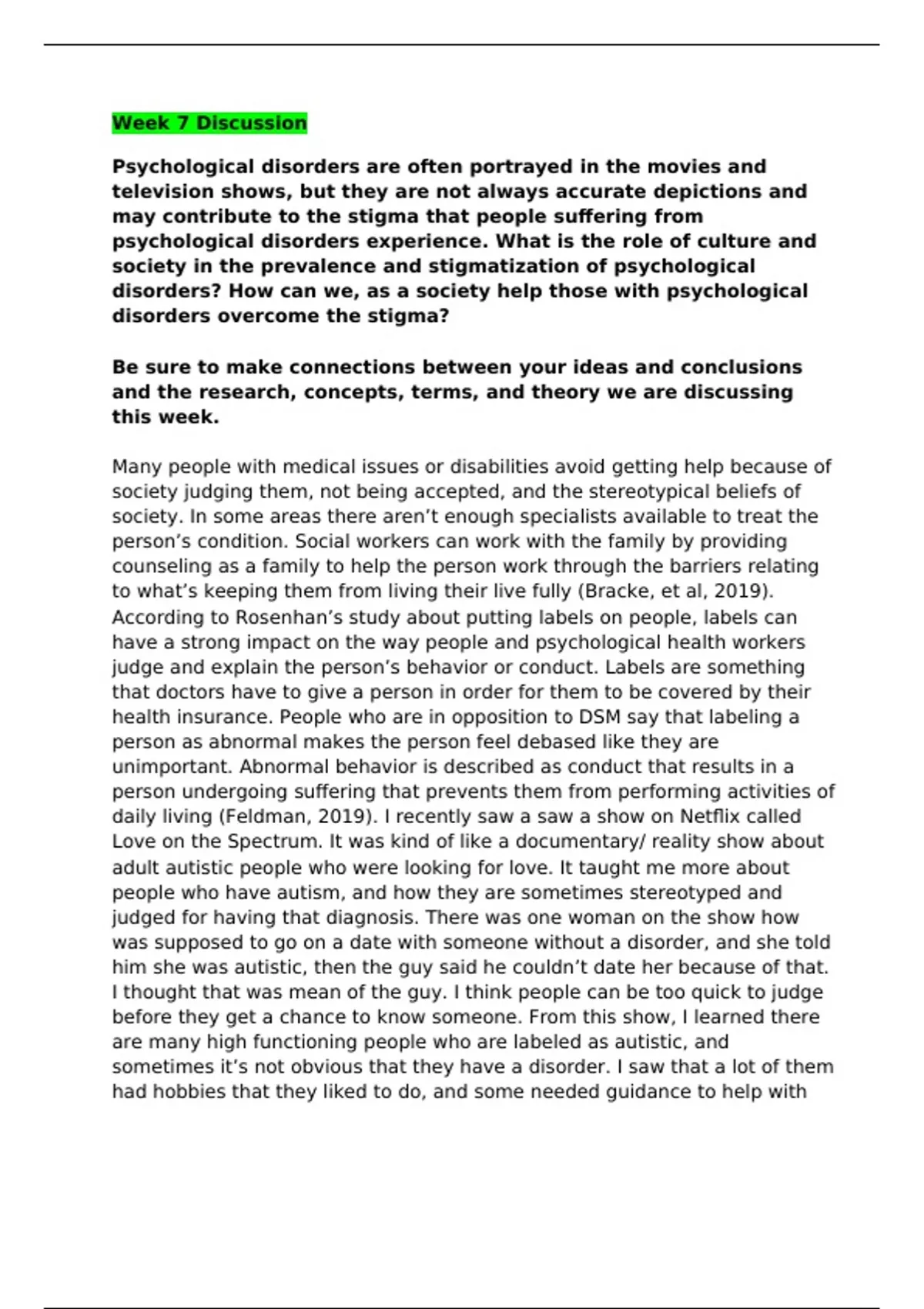 Week 7 Discussion

Psychological disorders are often portrayed in the movies and television shows, but they are not always accurate depictions and may contribute to the stigma that people suffering from psychological disorders experience. What is the role of culture and society in the prevalence and stigmatization of psychological disorders? How can we, as a society help those with psychological disorders overcome the stigma?

Be sure to make connections between your ideas and conclusions and the research, concepts, terms, and theory we are discussing this week.

Many people with medical issues or disabilities avoid getting help because of society judging them, not being accepted, and the stereotypical beliefs of society. In some areas there aren't enough specialists available to treat the person's condition. Social workers can work with the family by providing counseling as a family to help the person work through the barriers relating to what's keeping them from living their live fully (Bracke, et al, 2019). According to Rosenhan's study about putting labels on people, labels can have a strong impact on the way people and psychological health workers judge and explain the person's behavior or conduct. Labels are something that doctors have to give a person in order for them to be covered by their health insurance. People who are in opposition to DSM say that labeling a person as abnormal makes the person feel debased like they are unimportant. Abnormal behavior is described as conduct that results in a person undergoing suffering that prevents them from performing activities of daily living (Feldman, 2019). I recently saw a saw a show on Netflix called Love on the Spectrum. It was kind of like a documentary/ reality show about adult autistic people who were looking for love. It taught me more about people who have autism, and how they are sometimes stereotyped and judged for having that diagnosis. There was one woman on the show how was supposed to go on a date with someone without a disorder, and she told him she was autistic, then the guy said he couldn't date her because of that. I thought that was mean of the guy. I think people can be too quick to judge before they get a chance to know someone. From this show, I learned there are many high functioning people who are labeled as autistic, and sometimes it's not obvious that they have a disorder. I saw that a lot of them had hobbies that they liked to do, and some needed guidance to help with